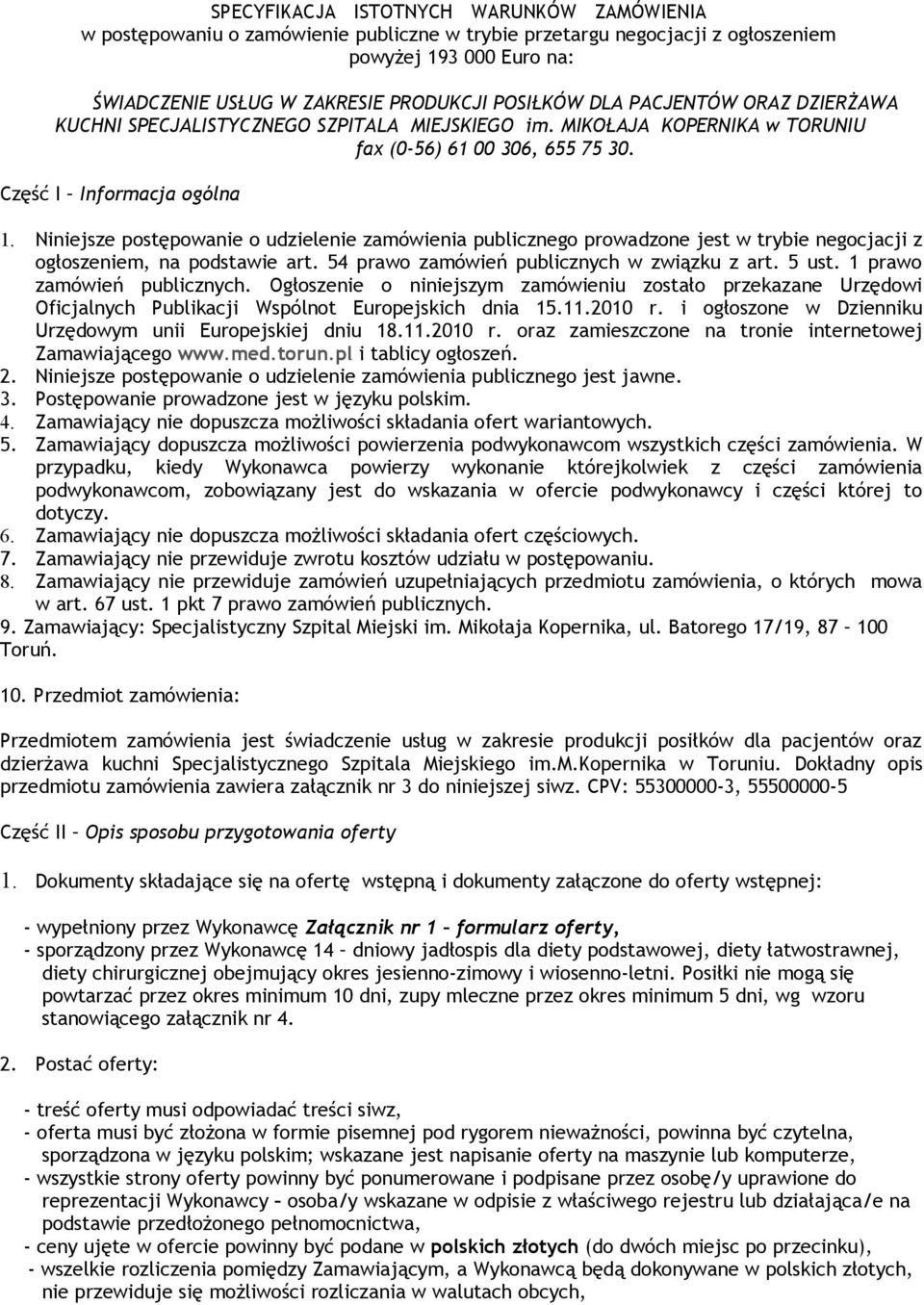 SPECYFIKACJA ISTOTNYCH WARUNKÓW ZAMÓWIENIA
w postępowaniu o zamówienie publiczne w trybie przetargu negocjacji z ogłoszeniem powyżej 193 000 Euro na:

ŚWIADCZENIE USŁUG W ZAKRESIE PRODUKCJI POSIŁKÓW DLA PACJENTÓW ORAZ DZIERŻAWA KUCHNI SPECJALISTYCZNEGO SZPITALA MIEJSKIEGO im. MIKOŁAJA KOPERNIKA w TORUNIU fax (0-56) 61 00 306, 655 75 30.

Część I – Informacja ogólna

1. Niniejsze postępowanie o udzielenie zamówienia publicznego prowadzone jest w trybie negocjacji z ogłoszeniem, na podstawie art. 54 prawo zamówień publicznych w związku z art. 5 ust. 1 prawo zamówień publicznych. Ogłoszenie o niniejszym zamówieniu zostało przekazane Urzędowi Oficjalnych Publikacji Wspólnot Europejskich dnia 15.11.2010 r. i ogłoszone w Dzienniku Urzędowym unii Europejskiej dniu 18.11.2010 r. oraz zamieszczone na tronie internetowej Zamawiającego www.med.torun.pl i tablicy ogłoszeń.
2. Niniejsze postępowanie o udzielenie zamówienia publicznego jest jawne.
3. Postępowanie prowadzone jest w języku polskim.
4. Zamawiający nie dopuszcza możliwości składania ofert wariantowych.
5. Zamawiający dopuszcza możliwości powierzenia podwykonawcom wszystkich części zamówienia. W przypadku, kiedy Wykonawca powierzy wykonanie którejkolwiek z części zamówienia podwykonawcom, zobowiązany jest do wskazania w ofercie podwykonawcy i części której to dotyczy.
6. Zamawiający nie dopuszcza możliwości składania ofert częściowych.
7. Zamawiający nie przewiduje zwrotu kosztów udziału w postępowaniu.
8. Zamawiający nie przewiduje zamówień uzupełniających przedmiotu zamówienia, o których mowa w art. 67 ust. 1 pkt 7 prawo zamówień publicznych.
9. Zamawiający: Specjalistyczny Szpital Miejski im. Mikołaja Kopernika, ul. Batorego 17/19, 87 – 100 Toruń.

10. Przedmiot zamówienia:

Przedmiotem zamówienia jest świadczenie usług w zakresie produkcji posiłków dla pacjentów oraz dzierżawa kuchni Specjalistycznego Szpitala Miejskiego im.M.Kopernika w Toruniu. Dokładny opis przedmiotu zamówienia zawiera załącznik nr 3 do niniejszej siwz. CPV: 55300000-3, 55500000-5

Część II – Opis sposobu przygotowania oferty

1. Dokumenty składające się na ofertę wstępną i dokumenty załączone do oferty wstępnej:

- wypełniony przez Wykonawcę Załącznik nr 1 – formularz oferty,
- sporządzony przez Wykonawcę 14 – dniowy jadłospis dla diety podstawowej, diety łatwostrawnej, diety chirurgicznej obejmujący okres jesienno-zimowy i wiosenno-letni. Posiłki nie mogą się powtarzać przez okres minimum 10 dni, zupy mleczne przez okres minimum 5 dni, wg wzoru stanowiącego załącznik nr 4.

2. Postać oferty:

- treść oferty musi odpowiadać treści siwz,
- oferta musi być złożona w formie pisemnej pod rygorem nieważności, powinna być czytelna, sporządzona w języku polskim; wskazane jest napisanie oferty na maszynie lub komputerze,
- wszystkie strony oferty powinny być ponumerowane i podpisane przez osobę/y uprawione do reprezentacji Wykonawcy – osoba/y wskazane w odpisie z właściwego rejestru lub działająca/e na podstawie przedłożonego pełnomocnictwa,
- ceny ujęte w ofercie powinny być podane w polskich złotych (do dwóch miejsc po przecinku),
- wszelkie rozliczenia pomiędzy Zamawiającym, a Wykonawcą będą dokonywane w polskich złotych, nie przewiduje się możliwości rozliczania w walutach obcych,